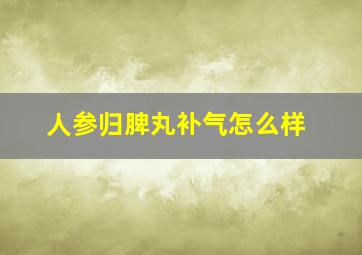 人参归脾丸补气怎么样